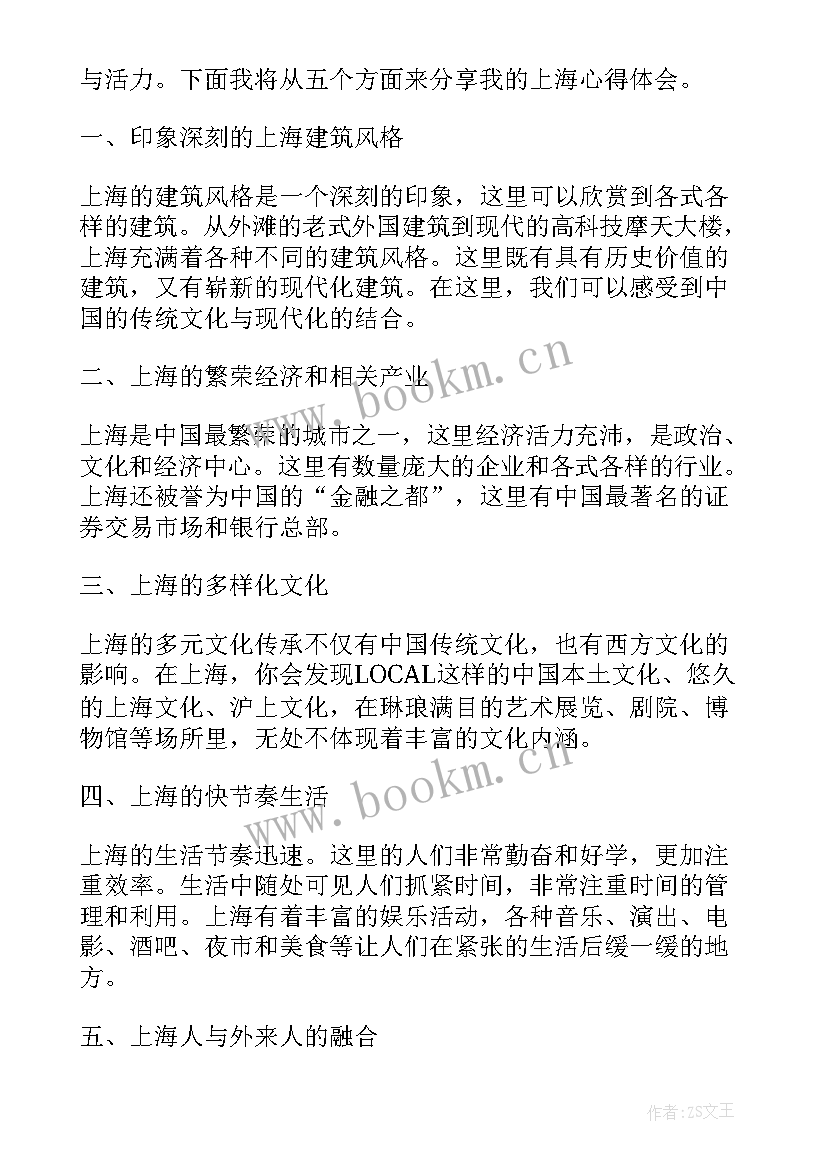 与活力。下面我将从五个方面来分享我的上海心得体会。

一、印象深刻的上海建筑风格

上海的建筑风格是一个深刻的印象，这里可以欣赏到各式各样的建筑。从外滩的老式外国建筑到现代的高科技摩天大楼，上海充满着各种不同的建筑风格。这里既有具有历史价值的建筑，又有崭新的现代化建筑。在这里，我们可以感受到中国的传统文化与现代化的结合。

二、上海的繁荣经济和相关产业

上海是中国最繁荣的城市之一，这里经济活力充沛，是政治、文化和经济中心。这里有数量庞大的企业和各式各样的行业。上海还被誉为中国的“金融之都”，这里有中国最著名的证券交易市场和银行总部。

三、上海的多样化文化

上海的多元文化传承不仅有中国传统文化，也有西方文化的影响。在上海，你会发现LOCAL这样的中国本土文化、悠久的上海文化、沪上文化，在琳琅满目的艺术展览、剧院、博物馆等场所里，无处不体现着丰富的文化内涵。

四、上海的快节奏生活

上海的生活节奏迅速。这里的人们非常勤奋和好学，更加注重效率。生活中随处可见人们抓紧时间，非常注重时间的管理和利用。上海有着丰富的娱乐活动，各种音乐、演出、电影、酒吧、夜市和美食等让人们在紧张的生活后缓一缓的地方。

五、上海人与外来人的融合

www.bookm.cn

www.bookm.cn

作者：ZS文王